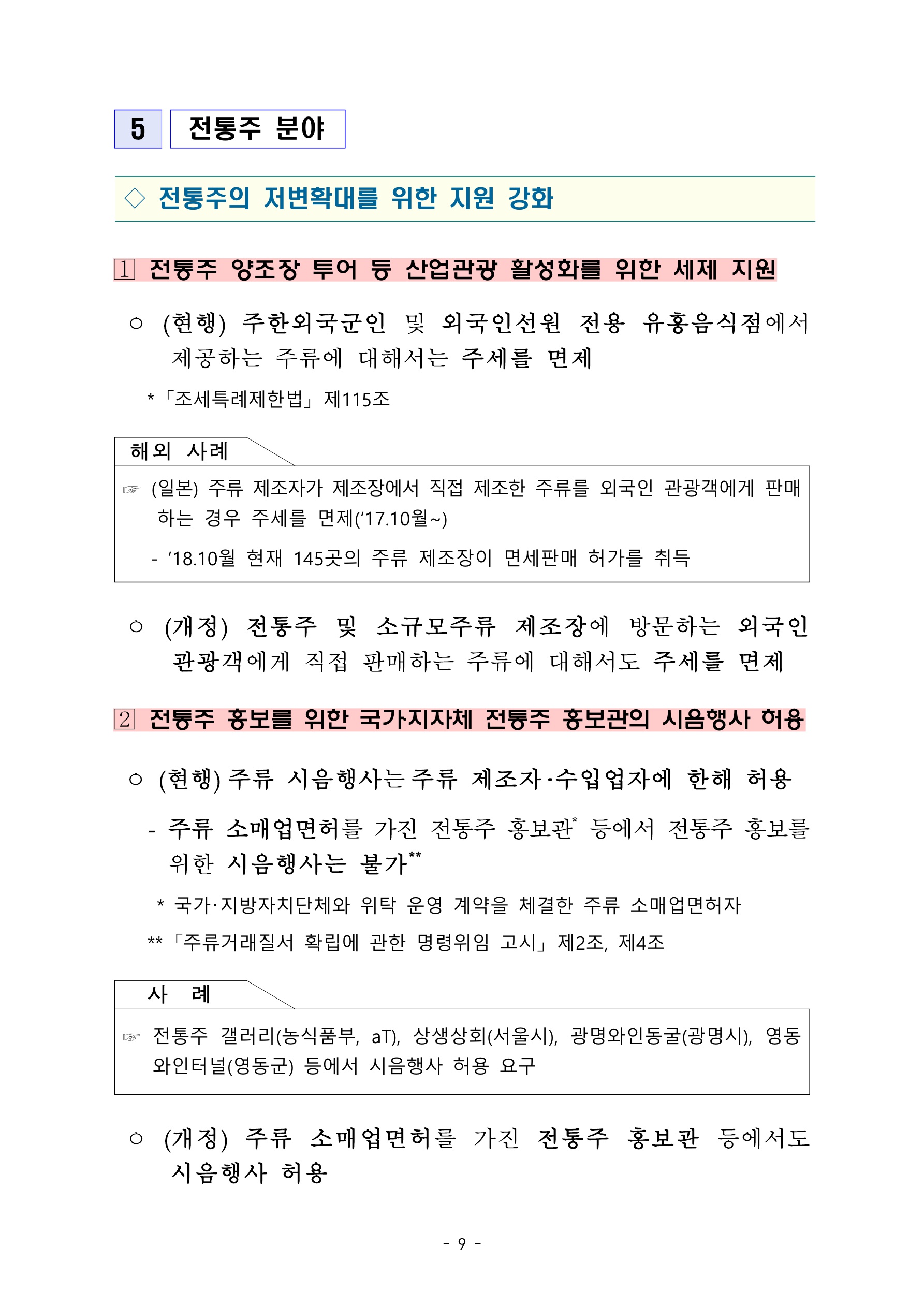 5 전통주 분야

◇ 전통주의 저변확대를 위한 지원 강화

1 전통주 양조장 투어 등 산업관광 활성화를 위한 세제 지원

○ (현행) 주한외국군인 및 외국인선원 전용 유흥음식점에서 제공하는 주류에 대해서는 주세를 면제

* 「조세특례제한법」 제115조

해외 사례

☞ (일본) 주류 제조자가 제조장에서 직접 제조한 주류를 외국인 관광객에게 판매하는 경우 주세를 면제('17.10월~)

- '18.10월 현재 145곳의 주류 제조장이 면세판매 허가를 취득

○ (개정) 전통주 및 소규모주류 제조장에 방문하는 외국인 관광객에게 직접 판매하는 주류에 대해서도 주세를 면제

2 전통주 홍보를 위한 국가지자체 전통주 홍보관의 시음행사 허용

○ (현행) 주류 시음행사는 주류 제조자·수입업자에 한해 허용

- 주류 소매업면허를 가진 전통주 홍보관* 등에서 전통주 홍보를 위한 시음행사는 불가**

* 국가·지방자치단체와 위탁 운영 계약을 체결한 주류 소매업면허자

** 「주류거래질서 확립에 관한 명령위임 고시」 제2조, 제4조

사 례

☞ 전통주 갤러리(농식품부, aT), 상생상회(서울시), 광명와인동굴(광명시), 영동와인터널(영동군) 등에서 시음행사 허용 요구

○ (개정) 주류 소매업면허를 가진 전통주 홍보관 등에서도 시음행사 허용

- 9 -